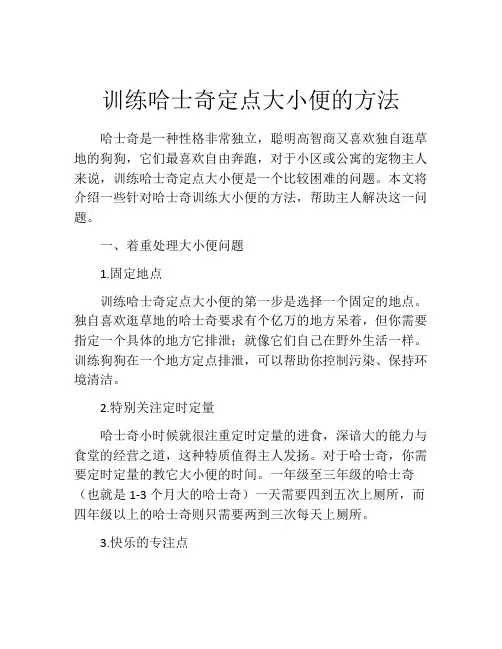 训练哈士奇定点大小便的方法

哈士奇是一种性格非常独立，聪明高智商又喜欢独自逛草地的狗狗，它们最喜欢自由奔跑，对于小区或公寓的宠物主人来说，训练哈士奇定点大小便是一个比较困难的问题。本文将介绍一些针对哈士奇训练大小便的方法，帮助主人解决这一问题。

一、着重处理大小便问题

1.固定地点

训练哈士奇定点大小便的第一步是选择一个固定的地点。独自喜欢逛草地的哈士奇要求有个亿万的地方呆着，但你需要指定一个具体的地方它排泄；就像它们自己在野外生活一样。训练狗狗在一个地方定点排泄，可以帮助你控制污染、保持环境清洁。

2.特别关注定时定量

哈士奇小时候就很注重定时定量的进食，深谙大的能力与食堂的经营之道，这种特质值得主人发扬。对于哈士奇，你需要定时定量的教它大小便的时间。一年级至三年级的哈士奇（也就是 1-3 个月大的哈士奇）一天需要四到五次上厕所，而四年级以上的哈士奇则只需要两到三次每天上厕所。

3.快乐的专注点